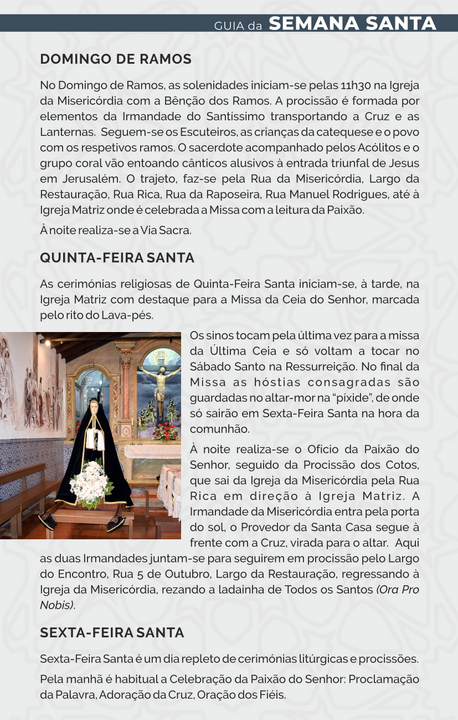 GUIA da SEMANA SANTA

DOMINGO DE RAMOS

No Domingo de Ramos, as solenidades iniciam-se pelas 11h30 na Igreja da Misericórdia com a Bênção dos Ramos. A procissão é formada por elementos da Irmandade do Santíssimo transportando a Cruz e as Lanternas. Seguem-se os Escuteiros, as crianças da catequese e o povo com os respetivos ramos. O sacerdote acompanhado pelos Acólitos e o grupo coral vão entoando cânticos alusivos à entrada triunfal de Jesus em Jerusalém. O trajeto, faz-se pela Rua da Misericórdia, Largo da Restauração, Rua Rica, Rua da Raposeira, Rua Manuel Rodrigues, até à Igreja Matriz onde é celebrada a Missa com a leitura da Paixão.

À noite realiza-se a Via Sacra.

QUINTA-FEIRA SANTA

As cerimónias religiosas de Quinta-Feira Santa iniciam-se, à tarde, na Igreja Matriz com destaque para a Missa da Ceia do Senhor, marcada pelo rito do Lava-pés.

Os sinos tocam pela última vez para a missa da Última Ceia e só voltam a tocar no Sábado Santo na Ressurreição. No final da Missa as hóstias consagradas são guardadas no altar-mor na "píxide", de onde só sairão em Sexta-Feira Santa na hora da comunhão.

À noite realiza-se o Ofício da Paixão do Senhor, seguido da Procissão dos Cotos, que sai da Igreja da Misericórdia pela Rua Rica em direção à Igreja Matriz. A Irmandade da Misericórdia entra pela porta do sol, o Provedor da Santa Casa segue à frente com a Cruz, virada para o altar. Aqui as duas Irmandades juntam-se para seguirem em procissão pelo Largo do Encontro, Rua 5 de Outubro, Largo da Restauração, regressando à Igreja da Misericórdia, rezando a ladainha de Todos os Santos (Ora Pro Nobis).

SEXTA-FEIRA SANTA

Sexta-Feira Santa é um dia repleto de cerimónias litúrgicas e procissões.

Pela manhã é habitual a Celebração da Paixão do Senhor: Proclamação da Palavra, Adoração da Cruz, Oração dos Fiéis.